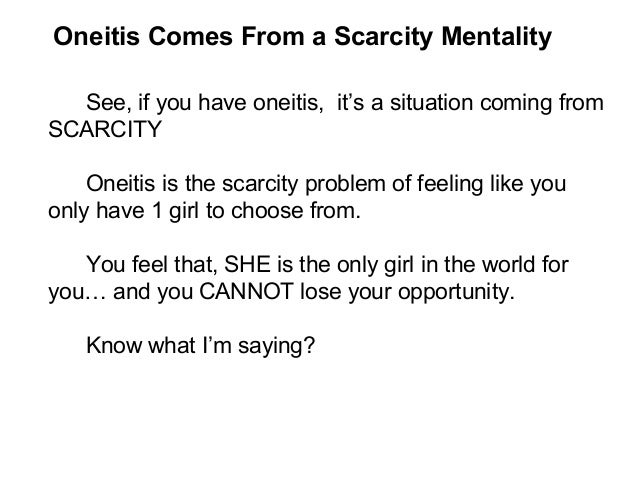 Oneitis Comes From a Scarcity Mentality

See, if you have oneitis, it's a situation coming from SCARCITY

Oneitis is the scarcity problem of feeling like you only have 1 girl to choose from.

You feel that, SHE is the only girl in the world for you… and you CANNOT lose your opportunity.

Know what I'm saying?